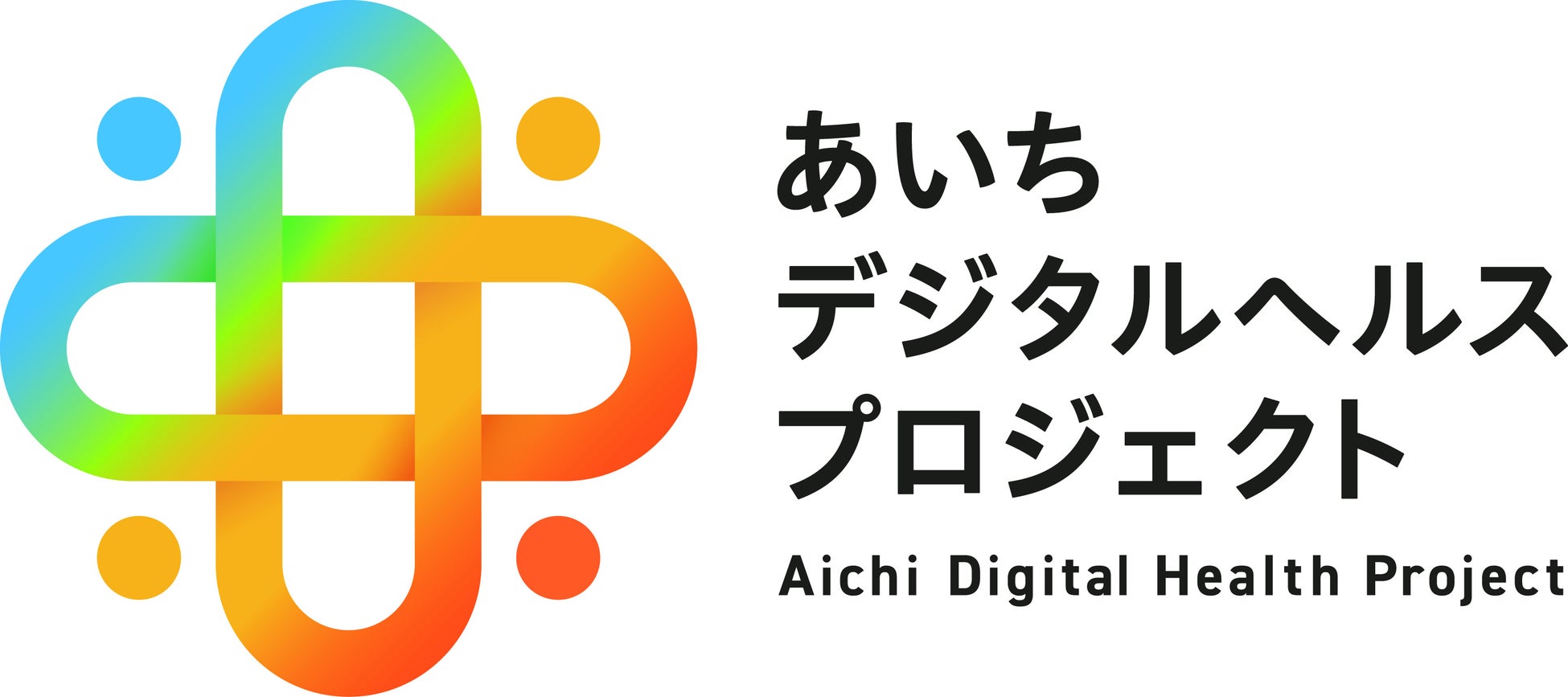 あいち
デジタルヘルス
プロジェクト
Aichi Digital Health Project